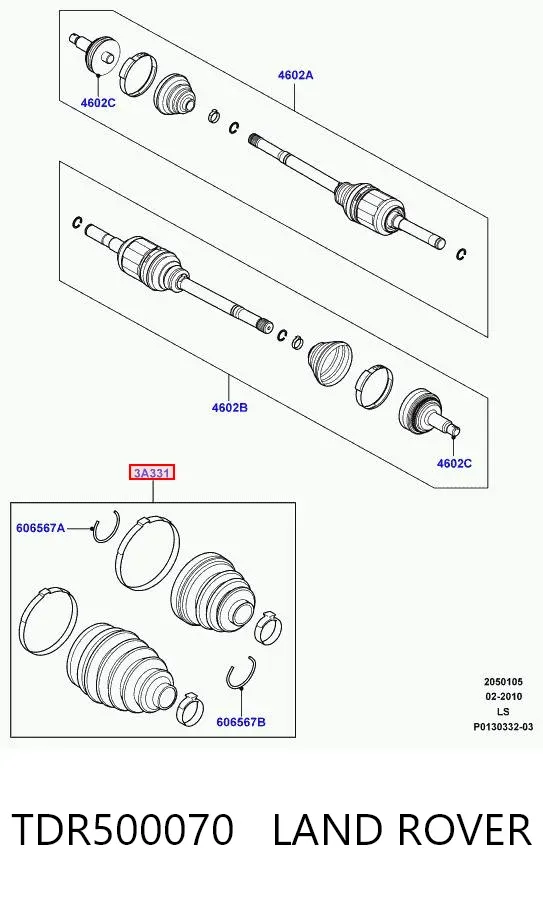 4602C

4602A

4602B

4602C

3A331

606567A

606567B

2050105
02-2010
LS
P0130332-03

TDR500070 LAND ROVER